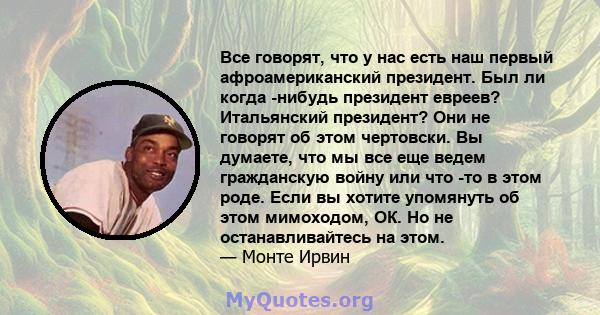 Все говорят, что у нас есть наш первый афроамериканский президент. Был ли когда -нибудь президент евреев? Итальянский президент? Они не говорят об этом чертовски. Вы думаете, что мы все еще ведем гражданскую войну или что -то в этом роде. Если вы хотите упомянуть об этом мимоходом, ОК. Но не останавливайтесь на этом.
— Монте Ирвин

MyQuotes.org